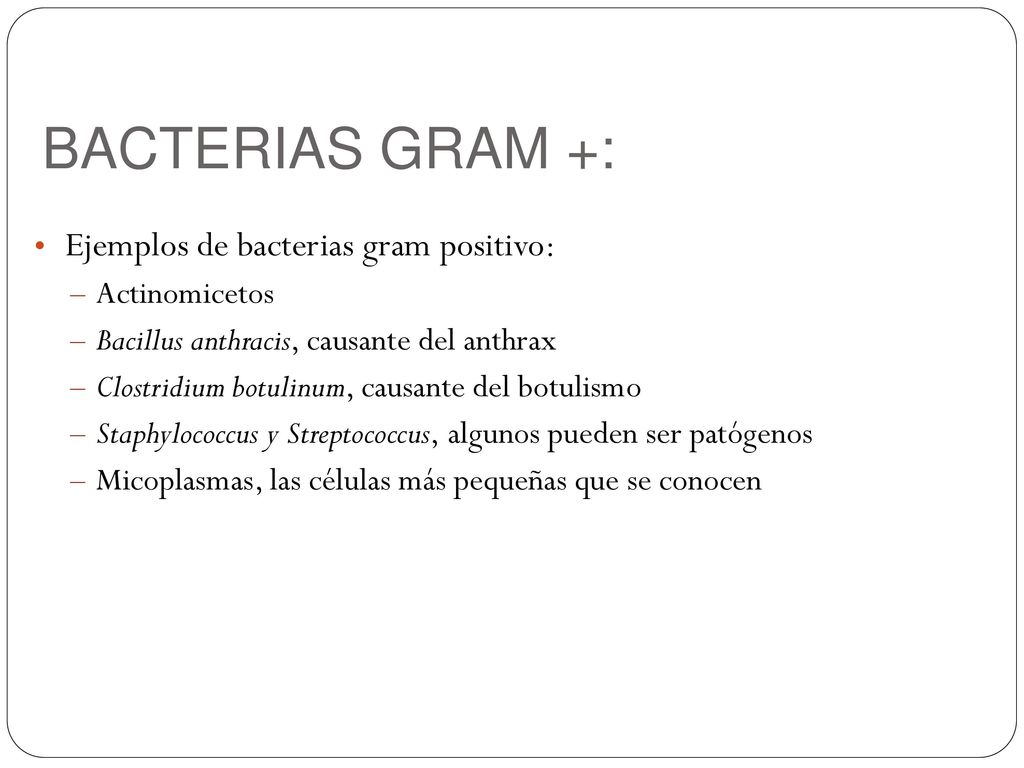 BACTERIAS GRAM +:

• Ejemplos de bacterias gram positivo:
– Actinomicetos
– Bacillus anthracis, causante del anthrax
– Clostridium botulinum, causante del botulismo
– Staphylococcus y Streptococcus, algunos pueden ser patógenos
– Micoplasmas, las células más pequeñas que se conocen